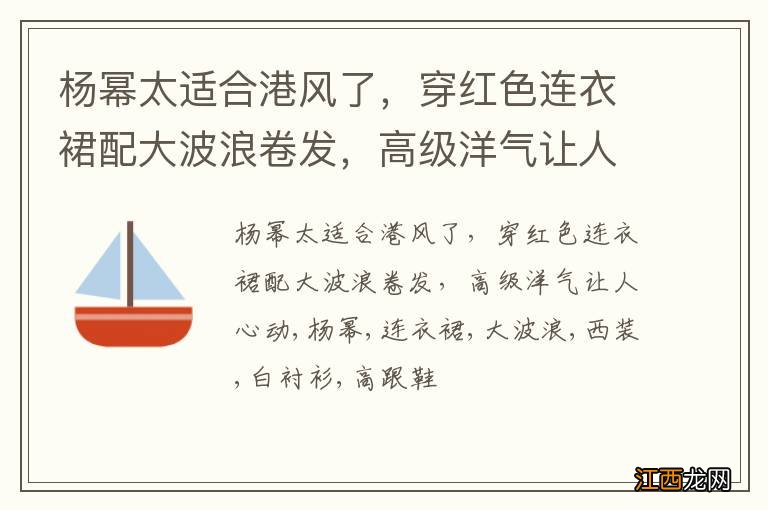 杨幂太适合港风了，穿红色连衣裙配大波浪卷发，高级洋气让人

杨幂太适合港风了，穿红色连衣裙配大波浪卷发，高级洋气让人心动，杨幂，连衣裙，大波浪，西装，白衬衫，高跟鞋

江西龙网